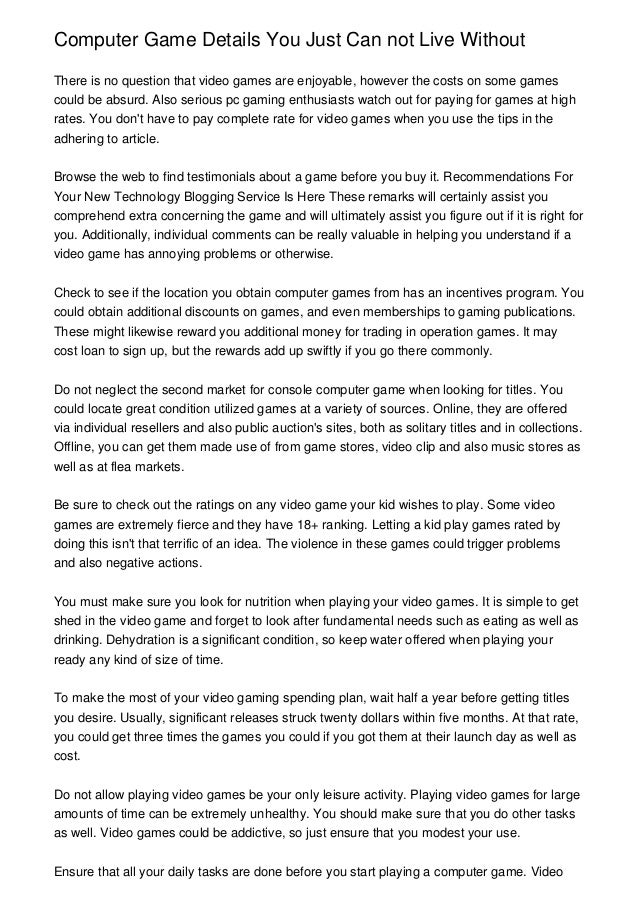 Computer Game Details You Just Can not Live Without

There is no question that video games are enjoyable, however the costs on some games could be absurd. Also serious pc gaming enthusiasts watch out for paying for games at high rates. You don't have to pay complete rate for video games when you use the tips in the adhering to article.

Browse the web to find testimonials about a game before you buy it. Recommendations For Your New Technology Blogging Service Is Here These remarks will certainly assist you comprehend extra concerning the game and will ultimately assist you figure out if it is right for you. Additionally, individual comments can be really valuable in helping you understand if a video game has annoying problems or otherwise.

Check to see if the location you obtain computer games from has an incentives program. You could obtain additional discounts on games, and even memberships to gaming publications. These might likewise reward you additional money for trading in operation games. It may cost loan to sign up, but the rewards add up swiftly if you go there commonly.

Do not neglect the second market for console computer game when looking for titles. You could locate great condition utilized games at a variety of sources. Online, they are offered via individual resellers and also public auction's sites, both as solitary titles and in collections. Offline, you can get them made use of from game stores, video clip and also music stores as well as at flea markets.

Be sure to check out the ratings on any video game your kid wishes to play. Some video games are extremely fierce and they have 18+ ranking. Letting a kid play games rated by doing this isn't that terrific of an idea. The violence in these games could trigger problems and also negative actions.

You must make sure you look for nutrition when playing your video games. It is simple to get shed in the video game and forget to look after fundamental needs such as eating as well as drinking. Dehydration is a significant condition, so keep water offered when playing your ready any kind of size of time.

To make the most of your video gaming spending plan, wait half a year before getting titles you desire. Usually, significant releases struck twenty dollars within five months. At that rate, you could get three times the games you could if you got them at their launch day as well as cost.

Do not allow playing video games be your only leisure activity. Playing video games for large amounts of time can be extremely unhealthy. You should make sure that you do other tasks as well. Video games could be addictive, so just ensure that you modest your use.

Ensure that all your daily tasks are done before you start playing a computer game. Video